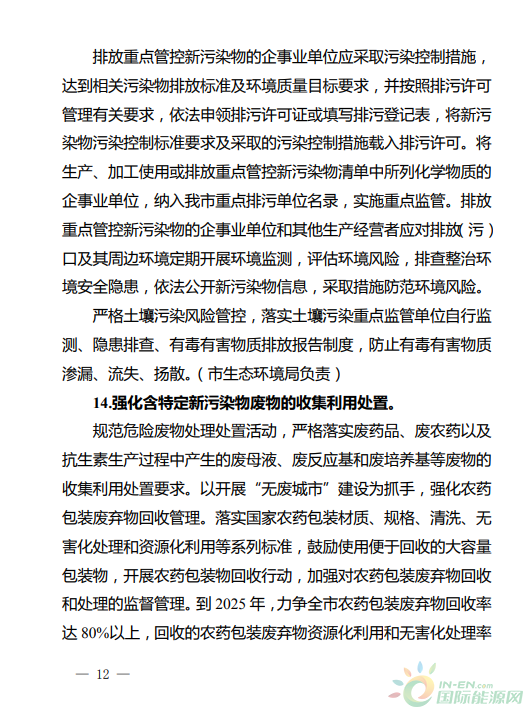 排放重点管控新污染物的企事业单位应采取污染控制措施，达到相关污染物排放标准及环境质量目标要求，并按照排污许可管理有关要求，依法申领排污许可证或填写排污登记表，将新污染物污染控制标准要求及采取的污染控制措施载入排污许可。将生产、加工使用或排放重点管控新污染物清单中所列化学物质的企事业单位，纳入我市重点排污单位名录，实施重点监管。排放重点管控新污染物的企事业单位和其他生产经营者应对排放（污）口及其周边环境定期开展环境监测，评估环境风险，排查整治环境安全隐患，依法公开新污染物信息，采取措施防范环境风险。

严格土壤污染风险管控，落实土壤污染重点监管单位自行监测、隐患排查、有毒有害物质排放报告制度，防止有毒有害物质渗漏、流失、扬散。（市生态环境局负责）

14.强化含特定新污染物废物的收集利用处置。

规范危险废物处理处置活动，严格落实废药品、废农药以及抗生素生产过程中产生的废母液、废反应基和废培养基等废物的收集利用处置要求。以开展“无废城市”建设为抓手，强化农药包装废弃物回收管理。落实国家农药包装材质、规格、清洗、无害化处理和资源化利用等系列标准，鼓励使用便于回收的大容量包装物，开展农药包装物回收行动，加强对农药包装废弃物回收和处理的监督管理。到 2025 年，力争全市农药包装废弃物回收率达 80%以上，回收的农药包装废弃物资源化利用和无害化处理率

— 12 —

IN-EN.com 国际能源网